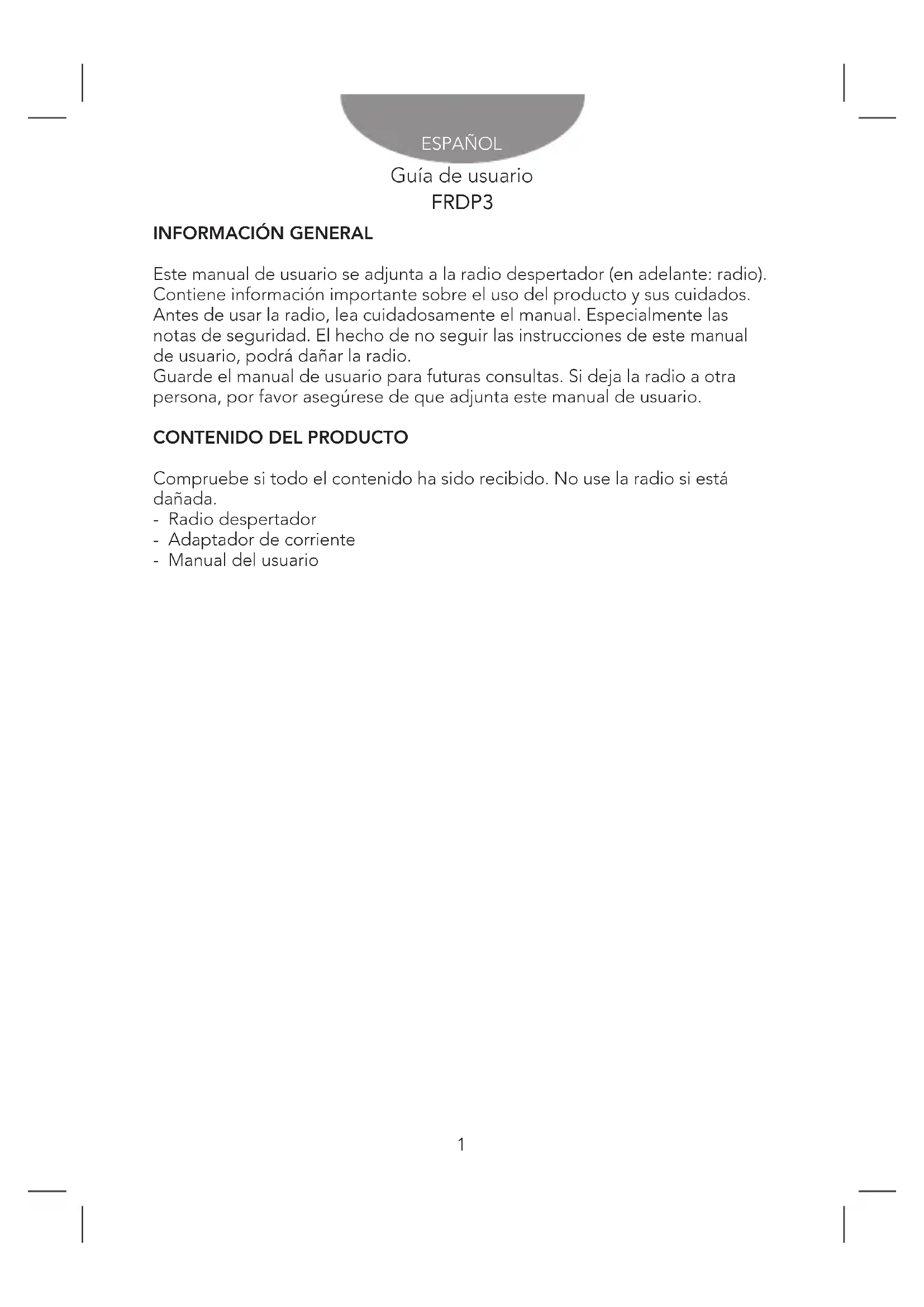 ESPAÑOL

Guía de usuario
FRDP3

INFORMACIÓN GENERAL

Este manual de usuario se adjunta a la radio despertador (en adelante: radio). Contiene información importante sobre el uso del producto y sus cuidados. Antes de usar la radio, lea cuidadosamente el manual. Especialmente las notas de seguridad. El hecho de no seguir las instrucciones de este manual de usuario, podrá dañar la radio.
Guarde el manual de usuario para futuras consultas. Si deja la radio a otra persona, por favor asegúrese de que adjunta este manual de usuario.

CONTENIDO DEL PRODUCTO

Compruebe si todo el contenido ha sido recibido. No use la radio si está dañada.
- Radio despertador
- Adaptador de corriente
- Manual del usuario

1